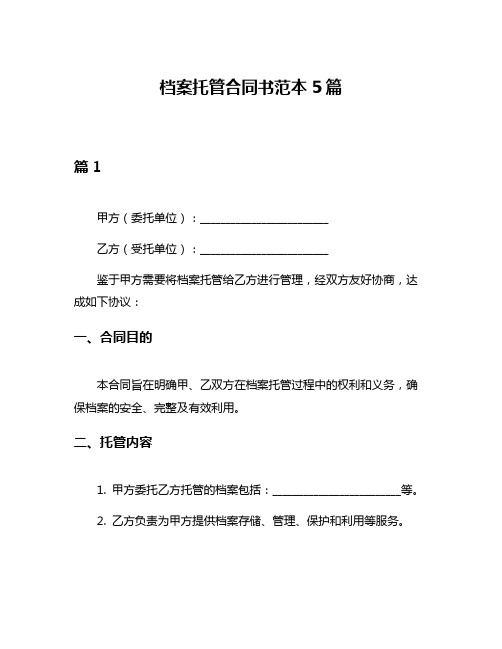 档案托管合同书范本 5 篇

篇 1

甲方（委托单位）：______________________

乙方（受托单位）：______________________

鉴于甲方需要将档案托管给乙方进行管理，经双方友好协商，达成如下协议：

一、合同目的

本合同旨在明确甲、乙双方在档案托管过程中的权利和义务，确保档案的安全、完整及有效利用。

二、托管内容

1. 甲方委托乙方托管的档案包括：______________________等。

2. 乙方负责为甲方提供档案存储、管理、保护和利用等服务。